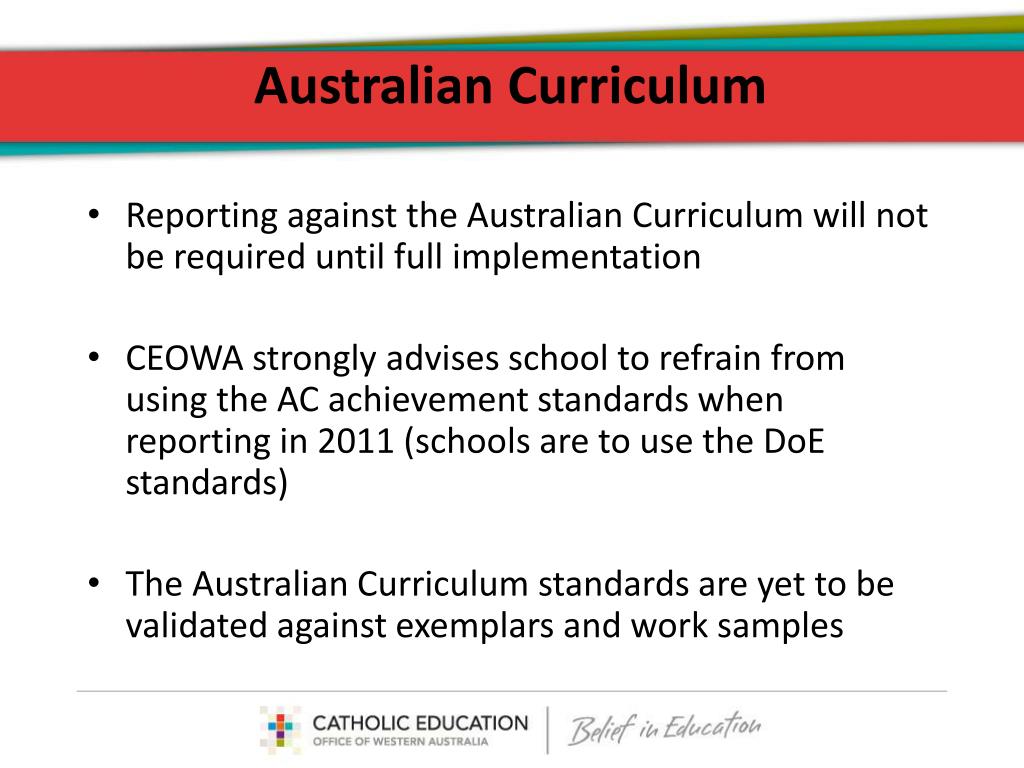 Australian Curriculum

• Reporting against the Australian Curriculum will not be required until full implementation

• CEOWA strongly advises school to refrain from using the AC achievement standards when reporting in 2011 (schools are to use the DoE standards)

• The Australian Curriculum standards are yet to be validated against exemplars and work samples

CATHOLIC EDUCATION
OFFICE OF WESTERN AUSTRALIA
Belief in Education